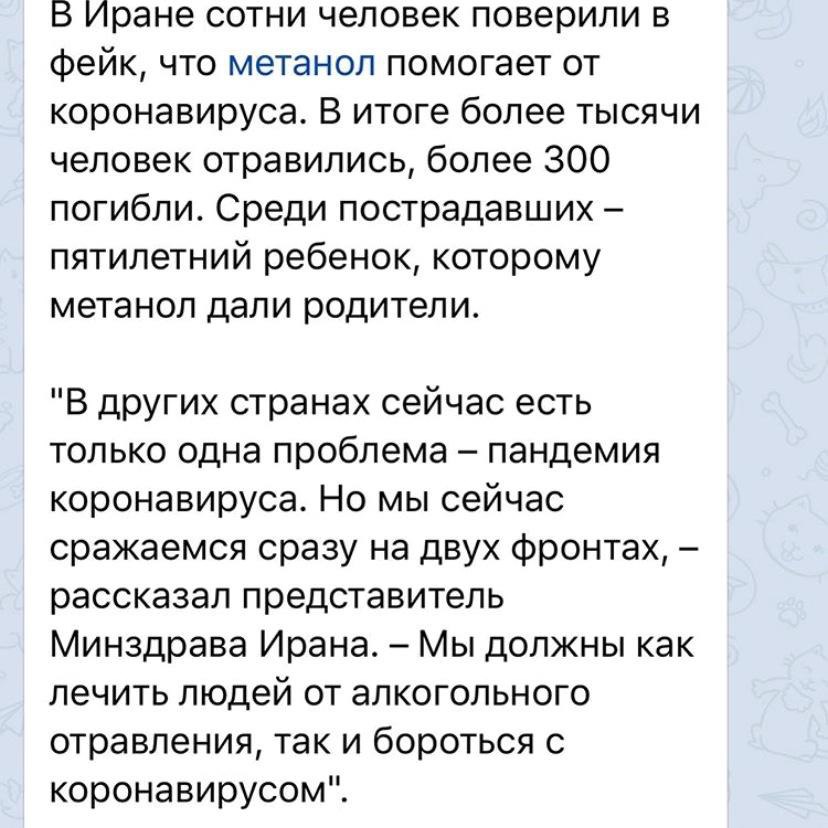 В Иране сотни человек поверили в фейк, что метанол помогает от коронавируса. В итоге более тысячи человек отравились, более 300 погибли. Среди пострадавших – пятилетний ребенок, которому метанол дали родители.

"В других странах сейчас есть только одна проблема – пандемия коронавируса. Но мы сейчас сражаемся сразу на двух фронтах, – рассказал представитель Минздрава Ирана. – Мы должны как лечить людей от алкогольного отравления, так и бороться с коронавирусом".